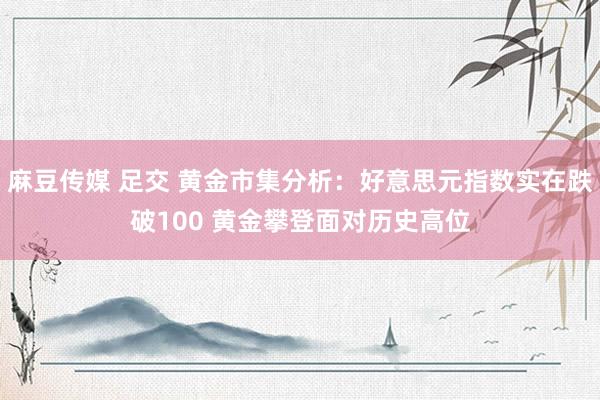 麻豆传媒 足交 黄金市集分析：好意思元指数实在跌破100 黄金攀登面对历史高位